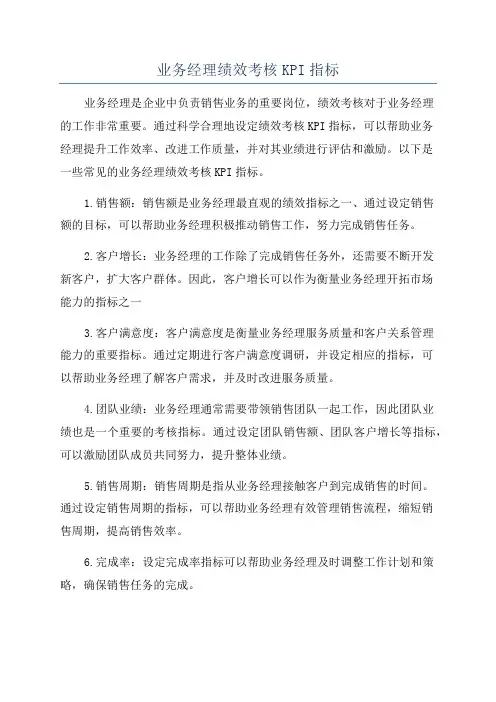 业务经理绩效考核 KPI 指标

业务经理是企业中负责销售业务的重要岗位，绩效考核对于业务经理的工作非常重要。通过科学合理地设定绩效考核 KPI 指标，可以帮助业务经理提升工作效率、改进工作质量，并对其业绩进行评估和激励。以下是一些常见的业务经理绩效考核 KPI 指标。

1.销售额：销售额是业务经理最直观的绩效指标之一、通过设定销售额的目标，可以帮助业务经理积极推动销售工作，努力完成销售任务。

2.客户增长：业务经理的工作除了完成销售任务外，还需要不断开发新客户，扩大客户群体。因此，客户增长可以作为衡量业务经理开拓市场能力的指标之一

3.客户满意度：客户满意度是衡量业务经理服务质量和客户关系管理能力的重要指标。通过定期进行客户满意度调研，并设定相应的指标，可以帮助业务经理了解客户需求，并及时改进服务质量。

4.团队业绩：业务经理通常需要带领销售团队一起工作，因此团队业绩也是一个重要的考核指标。通过设定团队销售额、团队客户增长等指标，可以激励团队成员共同努力，提升整体业绩。

5.销售周期：销售周期是指从业务经理接触客户到完成销售的时间。通过设定销售周期的指标，可以帮助业务经理有效管理销售流程，缩短销售周期，提高销售效率。

6.完成率：设定完成率指标可以帮助业务经理及时调整工作计划和策略，确保销售任务的完成。